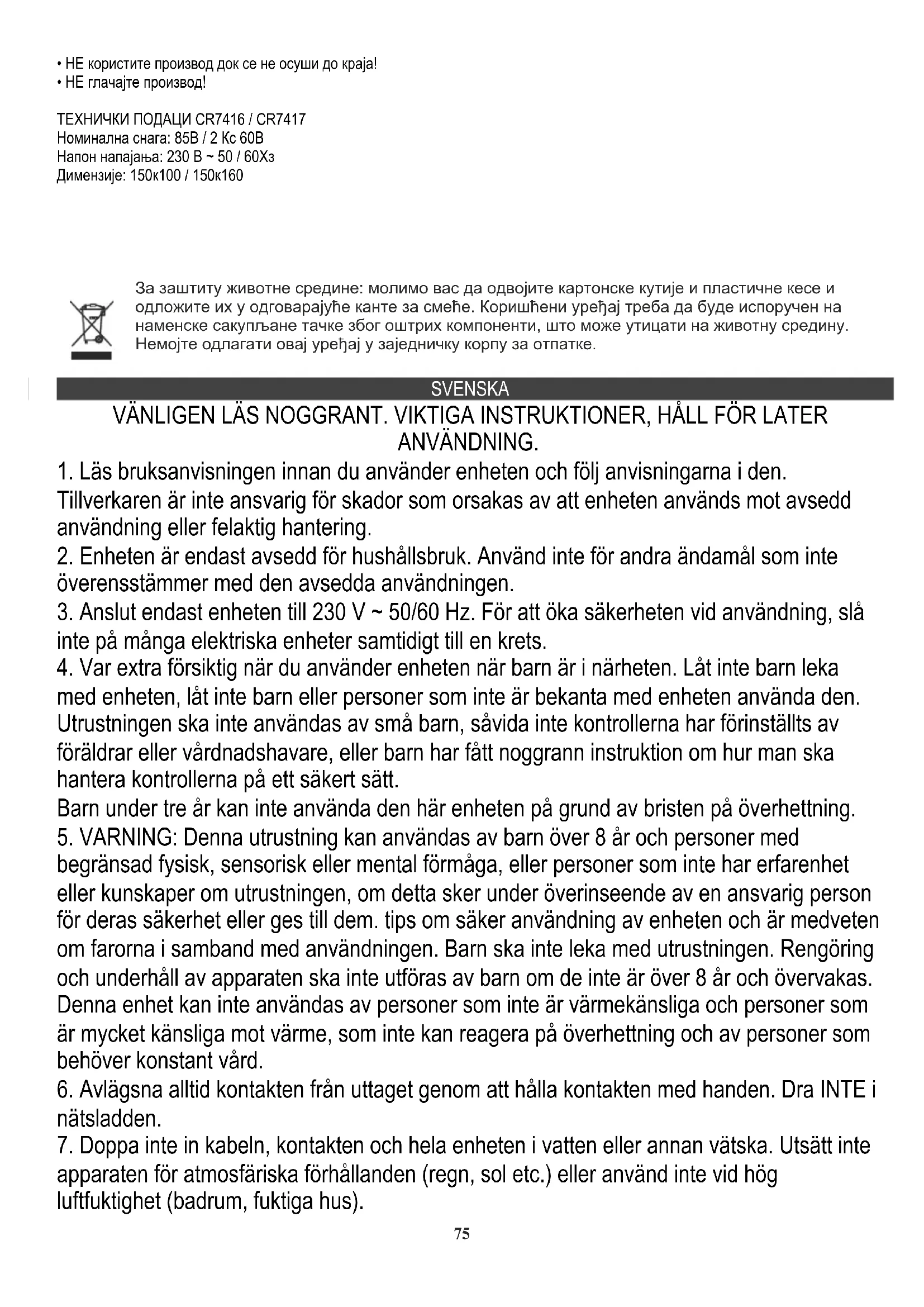 • НЕ користите производ док се не осуши до краја!
• НЕ глачајте производ!

ТЕХНИЧКИ ПОДАЦИ CR7416 / CR7417
Номинална снага: 85В / 2 Кс 60В
Напон напајања: 230 В ~ 50 / 60Хз
Димензије: 150к100 / 150к160

За заштиту животне средине: молимо вас да одвојите картонске кутије и пластичне кесе и одложите их у одговарајуће канте за смеће. Коришћени уређај треба да буде испоручен на наменске сакупљане тачке због оштрих компоненти, што може утицати на животну средину. Немојте одлагати овај уређај у заједничку корпу за отпатке.

SVENSKA

VÄNLIGEN LÄS NOGGRANT. VIKTIGA INSTRUKTIONER, HÅLL FÖR LATER ANVÄNDNING.

1. Läs bruksanvisningen innan du använder enheten och följ anvisningarna i den. Tillverkaren är inte ansvarig för skador som orsakas av att enheten används mot avsedd användning eller felaktig hantering.
2. Enheten är endast avsedd för hushållsbruk. Använd inte för andra ändamål som inte överensstämmer med den avsedda användningen.
3. Anslut endast enheten till 230 V ~ 50/60 Hz. För att öka säkerheten vid användning, slå inte på många elektriska enheter samtidigt till en krets.
4. Var extra försiktig när du använder enheten när barn är i närheten. Låt inte barn leka med enheten, låt inte barn eller personer som inte är bekanta med enheten använda den. Utrustningen ska inte användas av små barn, såvida inte kontrollerna har förinställts av föräldrar eller vårdnadshavare, eller barn har fått noggrann instruktion om hur man ska hantera kontrollerna på ett säkert sätt.
Barn under tre år kan inte använda den här enheten på grund av bristen på överhettning.
5. VARNING: Denna utrustning kan användas av barn över 8 år och personer med begränsad fysisk, sensorisk eller mental förmåga, eller personer som inte har erfarenhet eller kunskaper om utrustningen, om detta sker under överinseende av en ansvarig person för deras säkerhet eller ges till dem. tips om säker användning av enheten och är medveten om farorna i samband med användningen. Barn ska inte leka med utrustningen. Rengöring och underhåll av apparaten ska inte utföras av barn om de inte är över 8 år och övervakas. Denna enhet kan inte användas av personer som inte är värmekänsliga och personer som är mycket känsliga mot värme, som inte kan reagera på överhettning och av personer som behöver konstant vård.
6. Avlägsna alltid kontakten från uttaget genom att hålla kontakten med handen. Dra INTE i nätsladden.
7. Doppa inte in kabeln, kontakten och hela enheten i vatten eller annan vätska. Utsätt inte apparaten för atmosfäriska förhållanden (regn, sol etc.) eller använd inte vid hög luftfuktighet (badrum, fuktiga hus).

75